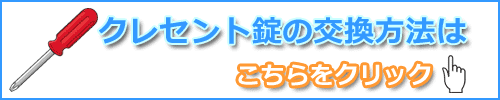 クレセント錠の交換方法は

こちらをクリック